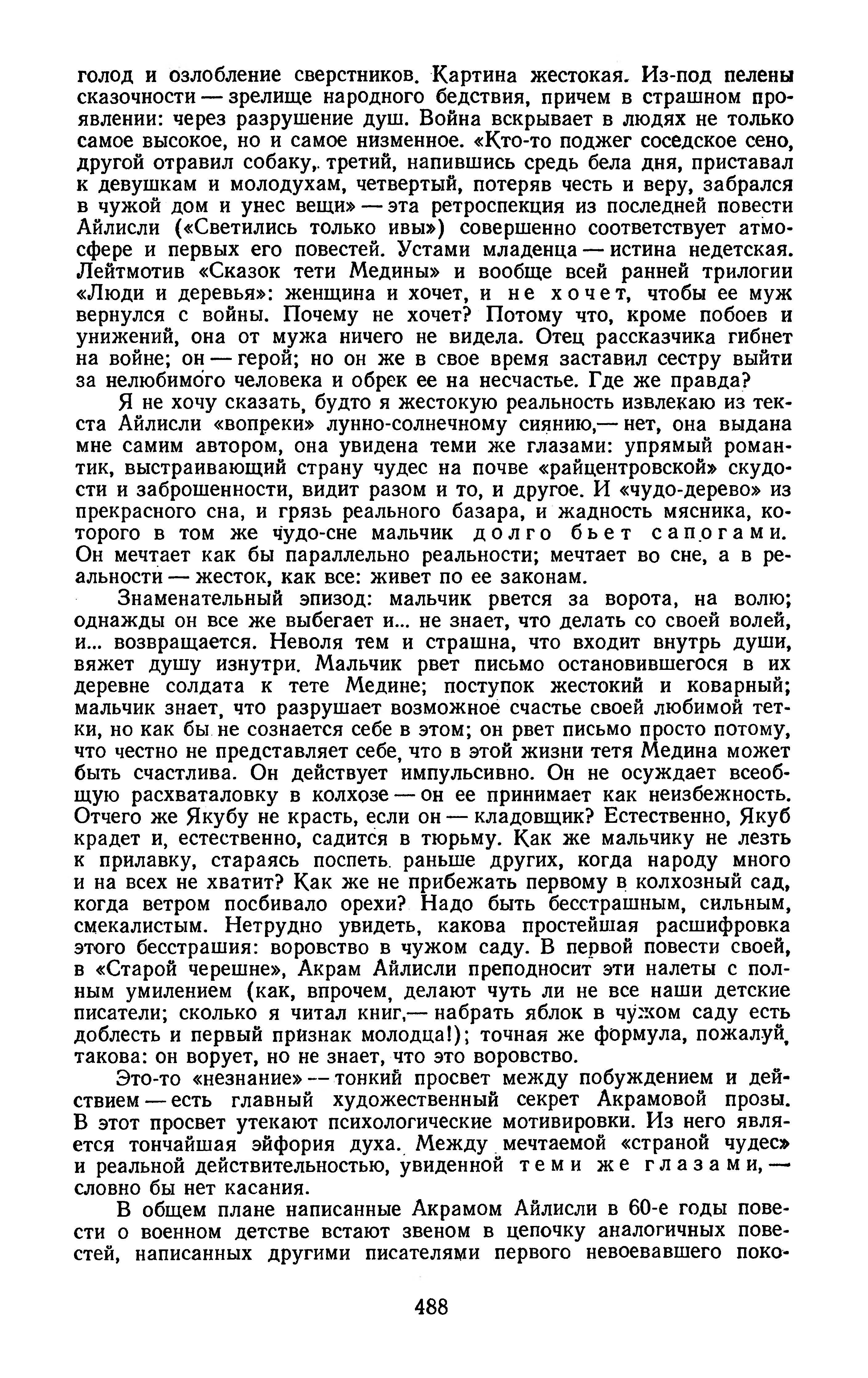 голод и озлобление сверстников. Картина жестокая. Из-под пелены сказочности — зрелище народного бедствия, причем в страшном проявлении: через разрушение душ. Война вскрывает в людях не только самое высокое, но и самое низменное. «Кто-то поджег соседское сено, другой отравил собаку, третий, напившись средь бела дня, приставал к девушкам и молодухам, четвертый, потеряв честь и веру, забрался в чужой дом и унес вещи» — эта ретроспекция из последней повести Айлисли («Светились только ивы») совершенно соответствует атмосфере и первых его повестей. Устами младенца — истина недетская. Лейтмотив «Сказок тети Медины» и вообще всей ранней трилогии «Люди и деревья»: женщина и хочет, и не хочет, чтобы ее муж вернулся с войны. Почему не хочет? Потому что, кроме побоев и унижений, она от мужа ничего не видела. Отец рассказчика гибнет на войне; он — герой; но он же в свое время заставил сестру выйти за нелюбимого человека и обрек ее на несчастье. Где же правда?

Я не хочу сказать, будто я жестокую реальность извлекаю из текста Айлисли «вопреки» лунно-солнечному сиянию,— нет, она выдана мне самим автором, она увидена теми же глазами: упрямый романтик, выстраивающий страну чудес на почве «райцентровской» скудости и заброшенности, видит разом и то, и другое. И «чудо-дерево» из прекрасного сна, и грязь реального базара, и жадность мясника, которого в том же чудо-сне мальчик долго бьет сапогами. Он мечтает как бы параллельно реальности; мечтает во сне, а в реальности — жесток, как все: живет по ее законам.

Знаменательный эпизод: мальчик рвется за ворота, на волю; однажды он все же выбегает и... не знает, что делать со своей волей, и... возвращается. Неволя тем и страшна, что входит внутрь души, вяжет душу изнутри. Мальчик рвет письмо остановившегося в их деревне солдата к тете Медине; поступок жестокий и коварный; мальчик знает, что разрушает возможное счастье своей любимой тетки, но как бы не сознается себе в этом; он рвет письмо просто потому, что честно не представляет себе, что в этой жизни тетя Медина может быть счастлива. Он действует импульсивно. Он не осуждает всеобщую расхваталовку в колхозе — он ее принимает как неизбежность. Отчего же Якубу не красть, если он — кладовщик? Естественно, Якуб крадет и, естественно, садится в тюрьму. Как же мальчику не лезть к прилавку, стараясь поспеть раньше других, когда народу много и на всех не хватит? Как же не прибежать первому в колхозный сад, когда ветром посбивало орехи? Надо быть бесстрашным, сильным, смекалистым. Нетрудно увидеть, какова простейшая расшифровка этого бесстрашия: воровство в чужом саду. В первой повести своей, в «Старой черешне», Акрам Айлисли преподносит эти налеты с полным умилением (как, впрочем, делают чуть ли не все наши детские писатели; сколько я читал книг,— набрать яблок в чужом саду есть доблесть и первый признак молодца!); точная же формула, пожалуй, такова: он ворует, но не знает, что это воровство.

Это-то «незнание» — тонкий просвет между побуждением и действием — есть главный художественный секрет Акрамовой прозы. В этот просвет утекают психологические мотивировки. Из него является тончайшая эйфория духа. Между мечтаемой «страной чудес» и реальной действительностью, увиденной теми же глазами,— словно бы нет касания.

В общем плане написанные Акрамом Айлисли в 60-е годы повести о военном детстве встают звеном в цепочку аналогичных повестей, написанных другими писателями первого невоевавшего поко-

488